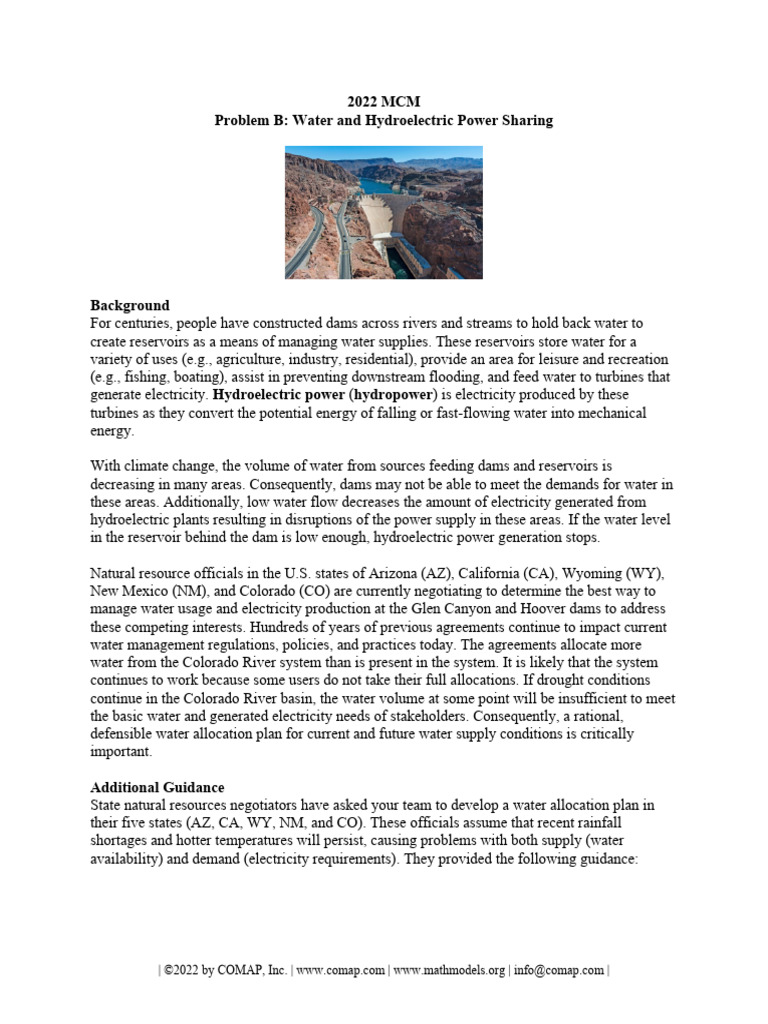 2022 MCM
Problem B: Water and Hydroelectric Power Sharing

Background
For centuries, people have constructed dams across rivers and streams to hold back water to create reservoirs as a means of managing water supplies. These reservoirs store water for a variety of uses (e.g., agriculture, industry, residential), provide an area for leisure and recreation (e.g., fishing, boating), assist in preventing downstream flooding, and feed water to turbines that generate electricity. Hydroelectric power (hydropower) is electricity produced by these turbines as they convert the potential energy of falling or fast-flowing water into mechanical energy.

With climate change, the volume of water from sources feeding dams and reservoirs is decreasing in many areas. Consequently, dams may not be able to meet the demands for water in these areas. Additionally, low water flow decreases the amount of electricity generated from hydroelectric plants resulting in disruptions of the power supply in these areas. If the water level in the reservoir behind the dam is low enough, hydroelectric power generation stops.

Natural resource officials in the U.S. states of Arizona (AZ), California (CA), Wyoming (WY), New Mexico (NM), and Colorado (CO) are currently negotiating to determine the best way to manage water usage and electricity production at the Glen Canyon and Hoover dams to address these competing interests. Hundreds of years of previous agreements continue to impact current water management regulations, policies, and practices today. The agreements allocate more water from the Colorado River system than is present in the system. It is likely that the system continues to work because some users do not take their full allocations. If drought conditions continue in the Colorado River basin, the water volume at some point will be insufficient to meet the basic water and generated electricity needs of stakeholders. Consequently, a rational, defensible water allocation plan for current and future water supply conditions is critically important.

Additional Guidance
State natural resources negotiators have asked your team to develop a water allocation plan in their five states (AZ, CA, WY, NM, and CO). These officials assume that recent rainfall shortages and hotter temperatures will persist, causing problems with both supply (water availability) and demand (electricity requirements). They provided the following guidance:

| ©2022 by COMAP, Inc. | www.comap.com | www.mathmodels.org | info@comap.com |